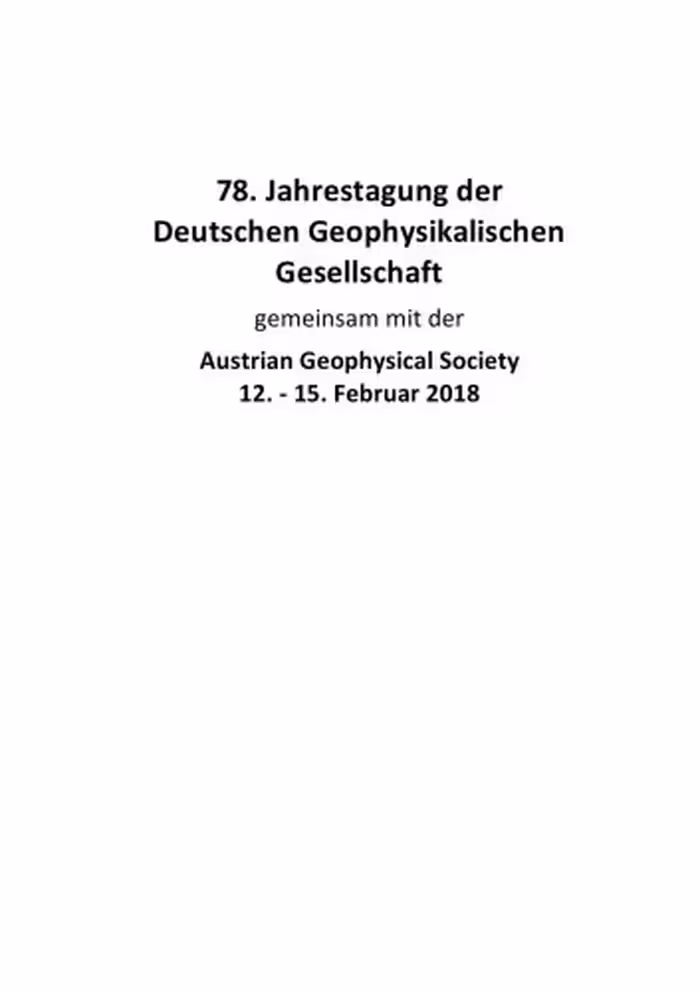 78. Jahrestagung der Deutschen Geophysikalischen Gesellschaft

gemeinsam mit der

Austrian Geophysical Society
12. - 15. Februar 2018